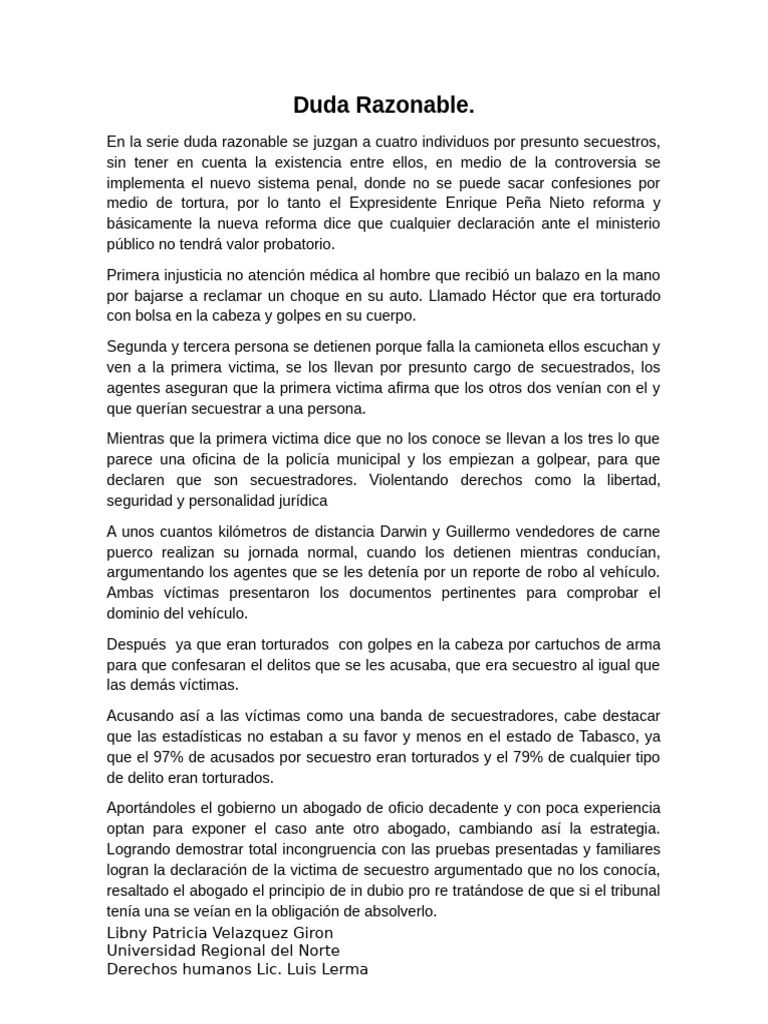 Duda Razonable.

En la serie duda razonable se juzgan a cuatro individuos por presunto secuestros, sin tener en cuenta la existencia entre ellos, en medio de la controversia se implementa el nuevo sistema penal, donde no se puede sacar confesiones por medio de tortura, por lo tanto el Expresidente Enrique Peña Nieto reforma y básicamente la nueva reforma dice que cualquier declaración ante el ministerio público no tendrá valor probatorio.

Primera injusticia no atención médica al hombre que recibió un balazo en la mano por bajarse a reclamar un choque en su auto. Llamado Héctor que era torturado con bolsa en la cabeza y golpes en su cuerpo.

Segunda y tercera persona se detienen porque falla la camioneta ellos escuchan y ven a la primera victima, se los llevan por presunto cargo de secuestrados, los agentes aseguran que la primera victima afirma que los otros dos venían con el y que querían secuestrar a una persona.

Mientras que la primera victima dice que no los conoce se llevan a los tres lo que parece una oficina de la policía municipal y los empiezan a golpear, para que declaren que son secuestradores. Violentando derechos como la libertad, seguridad y personalidad jurídica

A unos cuantos kilómetros de distancia Darwin y Guillermo vendedores de carne puerco realizan su jornada normal, cuando los detienen mientras conducían, argumentando los agentes que se les detenía por un reporte de robo al vehículo. Ambas víctimas presentaron los documentos pertinentes para comprobar el dominio del vehículo.

Después ya que eran torturados con golpes en la cabeza por cartuchos de arma para que confesaran el delitos que se les acusaba, que era secuestro al igual que las demás víctimas.

Acusando así a las víctimas como una banda de secuestradores, cabe destacar que las estadísticas no estaban a su favor y menos en el estado de Tabasco, ya que el 97% de acusados por secuestro eran torturados y el 79% de cualquier tipo de delito eran torturados.

Aportándoles el gobierno un abogado de oficio decadente y con poca experiencia optan para exponer el caso ante otro abogado, cambiando así la estrategia. Logrando demostrar total incongruencia con las pruebas presentadas y familiares logran la declaración de la victima de secuestro argumentado que no los conocía, resaltado el abogado el principio de in dubio pro re tratándose de que si el tribunal tenía una se veían en la obligación de absolverlo.
Libny Patricia Velazquez Giron
Universidad Regional del Norte
Derechos humanos Lic. Luis Lerma